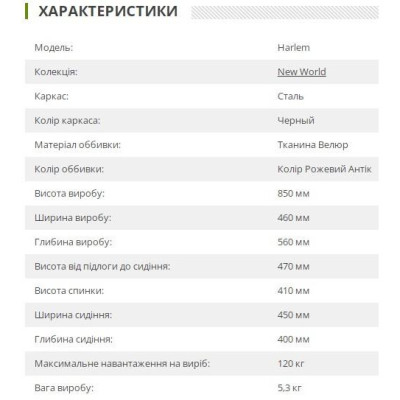 ХАРАКТЕРИСТИКИ

| | |
|---|---|
| Модель: | Harlem |
| Колекція: | New World |
| Каркас: | Сталь |
| Колір каркаса: | Черный |
| Матеріал оббивки: | Тканина Велюр |
| Колір оббивки: | Колір Рожевий Антік |
| Висота виробу: | 850 мм |
| Ширина виробу: | 460 мм |
| Глибина виробу: | 560 мм |
| Висота від підлоги до сидіння: | 470 мм |
| Висота спинки: | 410 мм |
| Ширина сидіння: | 450 мм |
| Глибина сидіння: | 400 мм |
| Максимальне навантаження на виріб: | 120 кг |
| Вага виробу: | 5,3 кг |